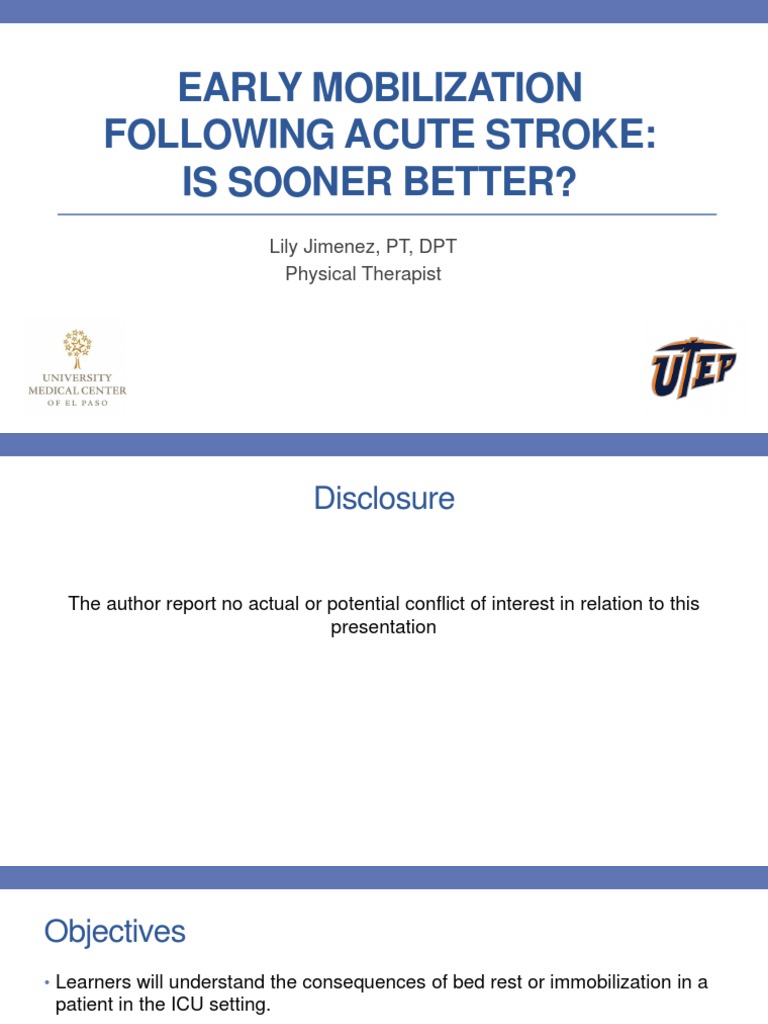 EARLY MOBILIZATION FOLLOWING ACUTE STROKE: IS SOONER BETTER?

Lily Jimenez, PT, DPT
Physical Therapist

UNIVERSITY MEDICAL CENTER OF EL PASO

UTEP

Disclosure

The author report no actual or potential conflict of interest in relation to this presentation

Objectives

• Learners will understand the consequences of bed rest or immobilization in a patient in the ICU setting.